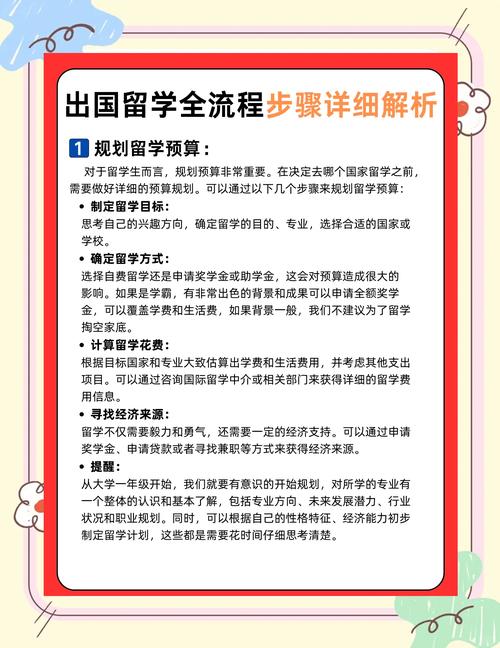 出国留学全流程步骤详细解析

1 规划留学预算：

对于留学生而言，规划预算非常重要。在决定去哪个国家留学之前，需要做好详细的预算规划。可以通过以下几个步骤来规划留学预算：

• 制定留学目标：
思考自己的兴趣方向，确定留学的目的、专业，选择合适的国家或学校。

• 确定留学方式：
选择自费留学还是申请奖学金或助学金，这会对预算造成很大的影响。如果是学霸，有非常出色的背景和成果可以申请全额奖学金，可以覆盖学费和生活费，如果背景一般，我们不建议为了留学掏空家底。

• 计算留学花费：
根据目标国家和专业大致估算出学费和生活费用，并考虑其他支出项目。可以通过咨询国际留学中介或相关部门来获得详细的留学费用信息。

• 寻找经济来源：
留学不仅需要毅力和勇气，还需要一定的经济支持。可以通过申请奖学金、申请贷款或者寻找兼职等方式来获得经济来源。

• 提醒：
从大学一年级开始，我们就要有意识的开始规划，对所学的专业有一个整体的认识和基本了解，包括专业方向、未来发展潜力、行业状况和职业规划。同时，可以根据自己的性格特征、经济能力初步制定留学计划，这些都是需要花时间仔细思考清楚。